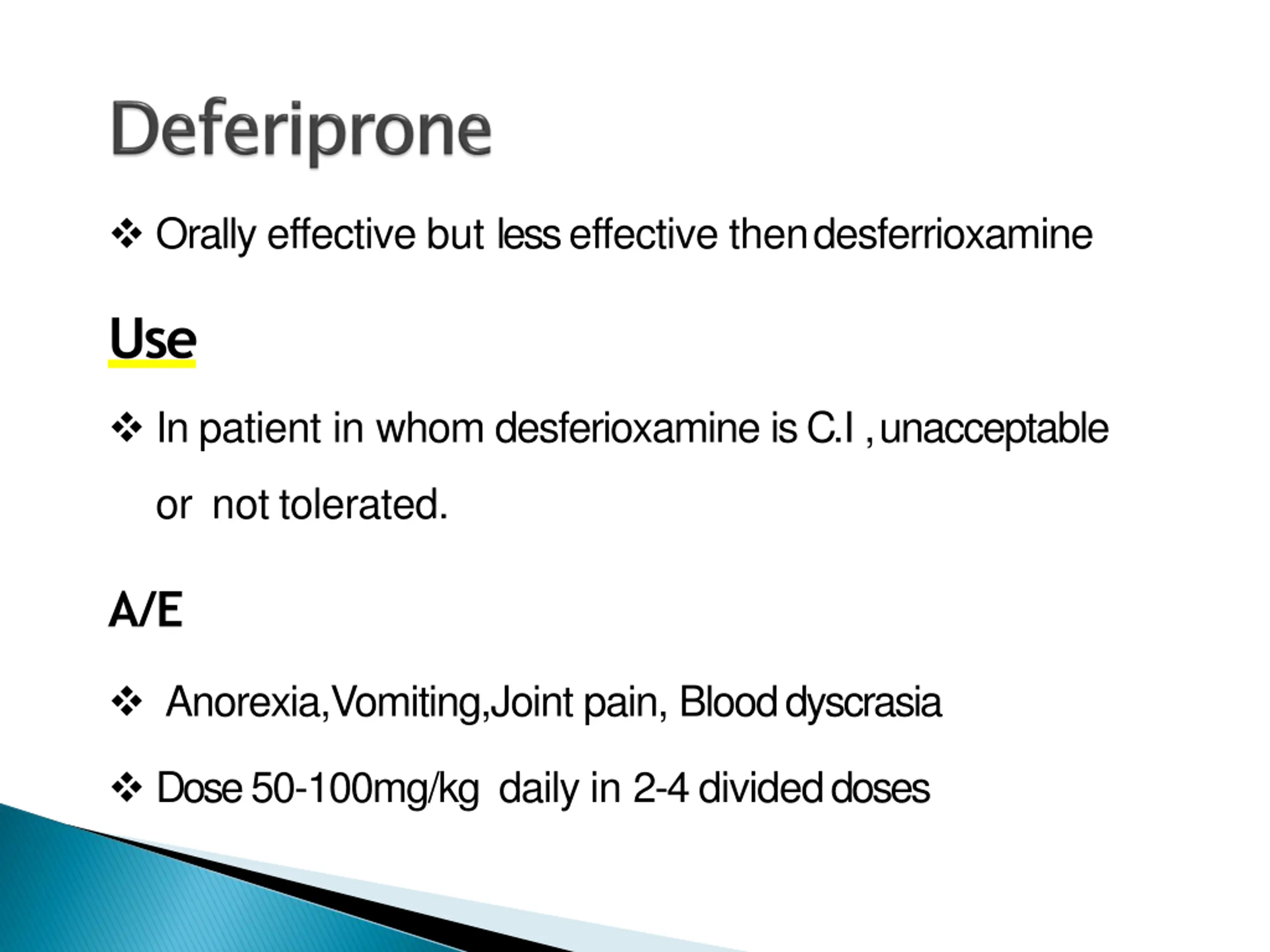 Deferiprone

❖ Orally effective but less effective then desferrioxamine

Use

❖ In patient in whom desferioxamine is C.I , unacceptable or not tolerated.

A/E

❖ Anorexia,Vomiting,Joint pain, Blood dyscrasia

❖ Dose 50-100mg/kg daily in 2-4 divided doses